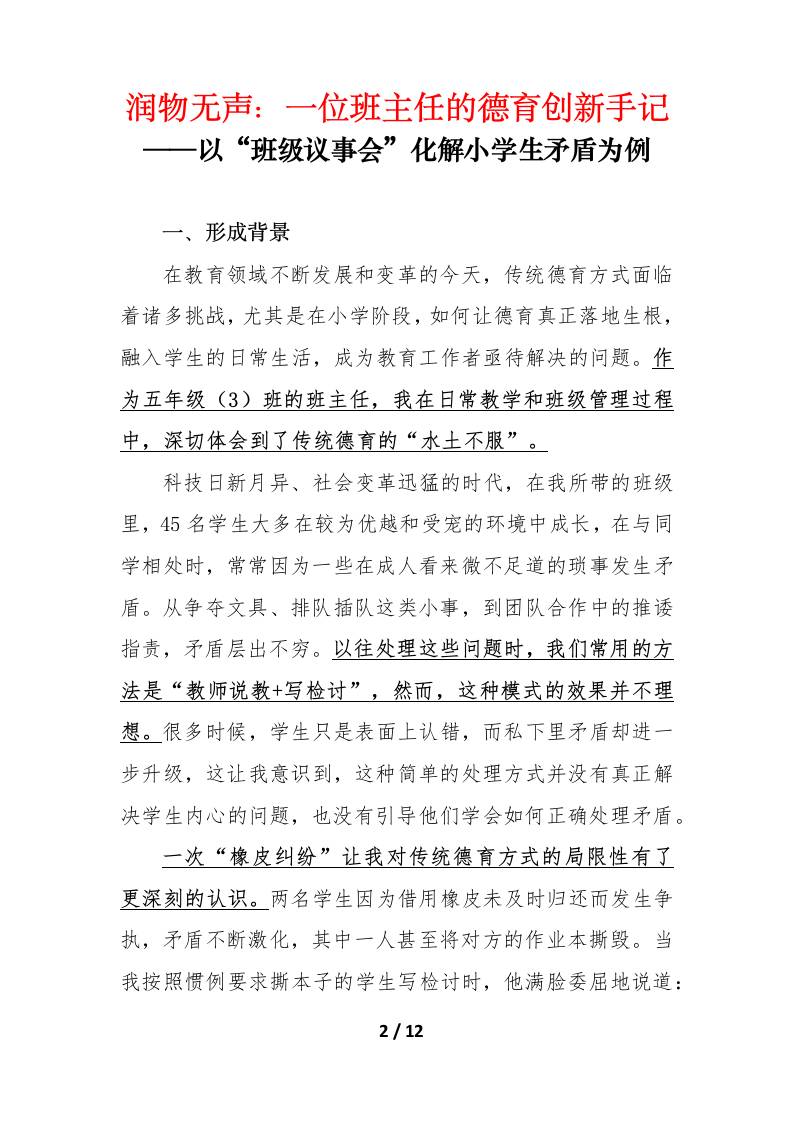 润物无声：一位班主任的德育创新手记
——以“班级议事会”化解小学生矛盾为例

一、形成背景

在教育领域不断发展和变革的今天，传统德育方式面临着诸多挑战，尤其是在小学阶段，如何让德育真正落地生根，融入学生的日常生活，成为教育工作者亟待解决的问题。作为五年级（3）班的班主任，我在日常教学和班级管理过程中，深切体会到了传统德育的“水土不服”。

科技日新月异、社会变革迅猛的时代，在我所带的班级里，45名学生大多在较为优越和受宠的环境中成长，在与同学相处时，常常因为一些在成人看来微不足道的琐事发生矛盾。从争夺文具、排队插队这类小事，到团队合作中的推诿指责，矛盾层出不穷。以往处理这些问题时，我们常用的方法是“教师说教+写检讨”，然而，这种模式的效果并不理想。很多时候，学生只是表面上认错，而私下里矛盾却进一步升级，这让我意识到，这种简单的处理方式并没有真正解决学生内心的问题，也没有引导他们学会如何正确处理矛盾。

一次“橡皮纠纷”让我对传统德育方式的局限性有了更深刻的认识。两名学生因为借用橡皮未及时归还而发生争执，矛盾不断激化，其中一人甚至将对方的作业本撕毁。当我按照惯例要求撕本子的学生写检讨时，他满脸委屈地说道：

2 / 12